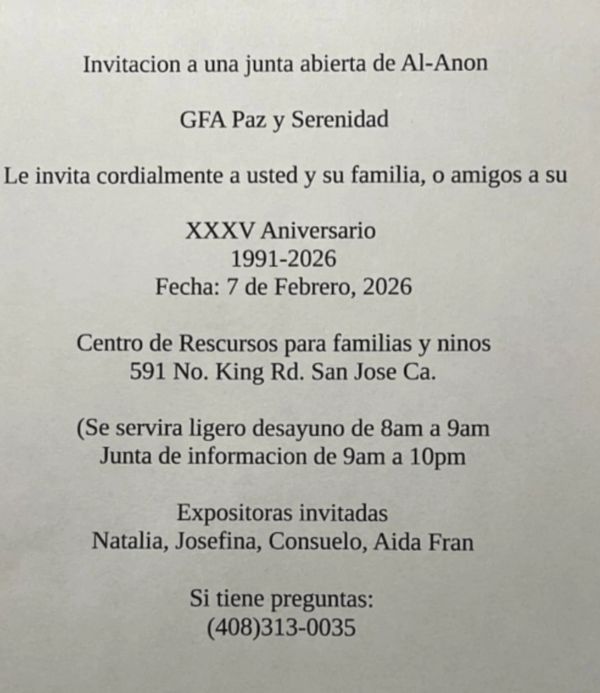 Invitacion a una junta abierta de Al-Anon

GFA Paz y Serenidad

Le invita cordialmente a usted y su familia, o amigos a su

XXXV Aniversario
1991-2026
Fecha: 7 de Febrero, 2026

Centro de Rescursos para familias y ninos
591 No. King Rd. San Jose Ca.

(Se servira ligero desayuno de 8am a 9am
Junta de informacion de 9am a 10pm

Expositoras invitadas
Natalia, Josefina, Consuelo, Aida Fran

Si tiene preguntas:
(408)313-0035